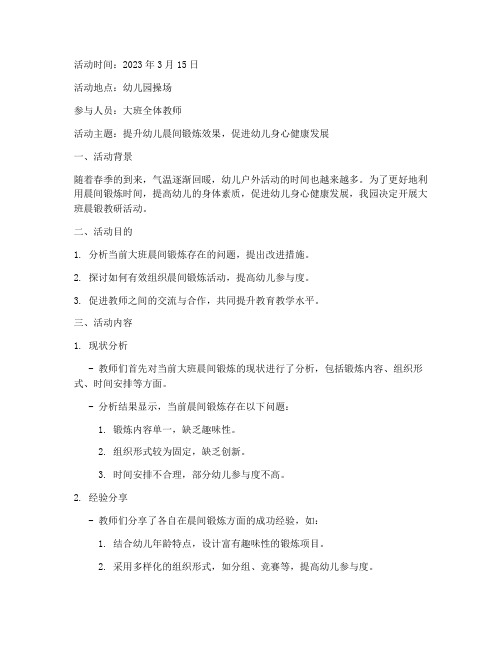 活动时间：2023 年 3 月 15 日

活动地点：幼儿园操场

参与人员：大班全体教师

活动主题：提升幼儿晨间锻炼效果，促进幼儿身心健康发展

一、活动背景

随着春季的到来，气温逐渐回暖，幼儿户外活动的时间也越来越多。为了更好地利用晨间锻炼时间，提高幼儿的身体素质，促进幼儿身心健康发展，我园决定开展大班晨锻教研活动。

二、活动目的

1. 分析当前大班晨间锻炼存在的问题，提出改进措施。

2. 探讨如何有效组织晨间锻炼活动，提高幼儿参与度。

3. 促进教师之间的交流与合作，共同提升教育教学水平。

三、活动内容

1. 现状分析

- 教师们首先对当前大班晨间锻炼的现状进行了分析，包括锻炼内容、组织形式、时间安排等方面。

- 分析结果显示，当前晨间锻炼存在以下问题：

1. 锻炼内容单一，缺乏趣味性。

2. 组织形式较为固定，缺乏创新。

3. 时间安排不合理，部分幼儿参与度不高。

2. 经验分享

- 教师们分享了各自在晨间锻炼方面的成功经验，如：

1. 结合幼儿年龄特点，设计富有趣味性的锻炼项目。

2. 采用多样化的组织形式，如分组、竞赛等，提高幼儿参与度。